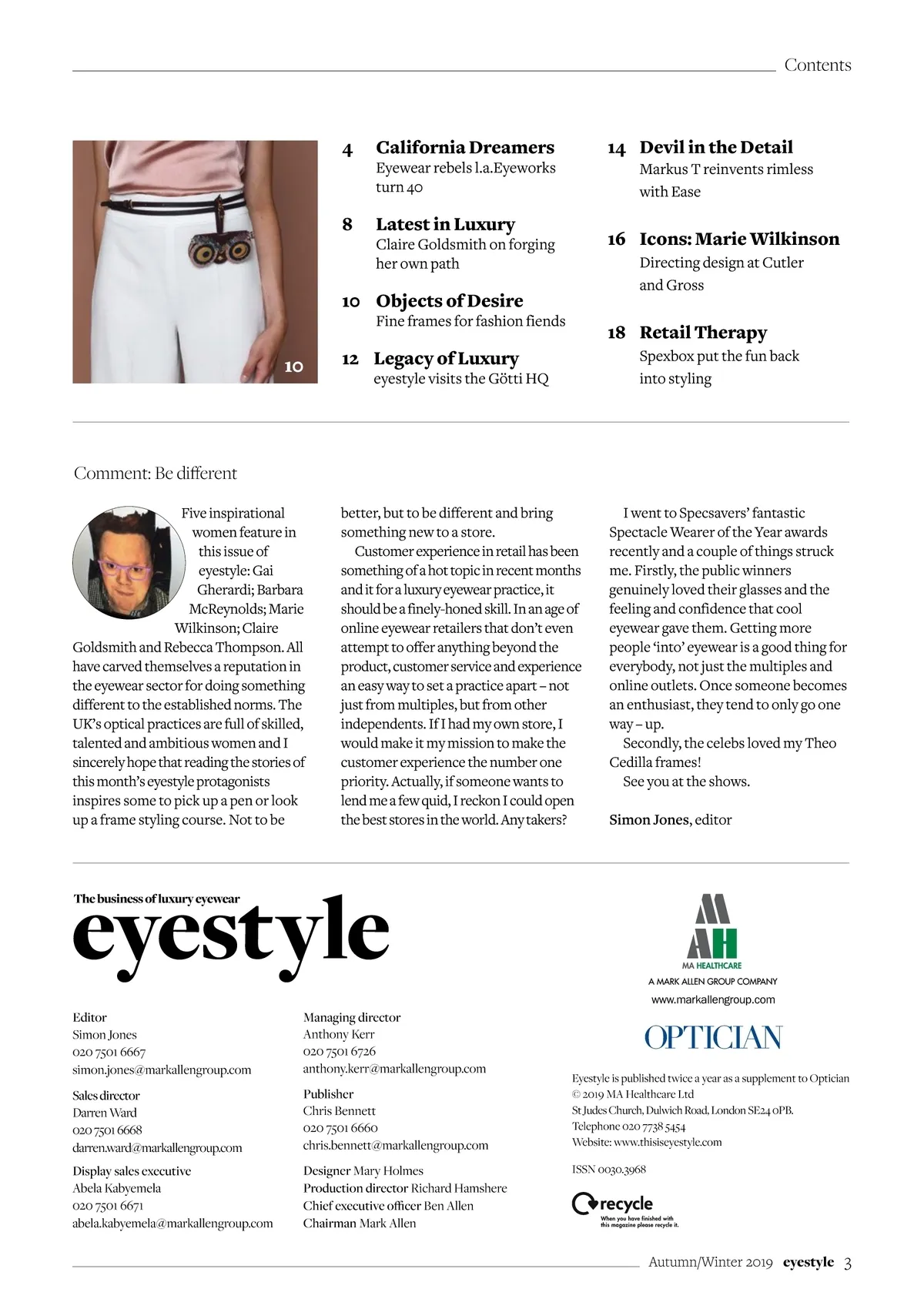 Contents

10

4 California Dreamers
Eyewear rebels l.a.Eyeworks turn 40

8 Latest in Luxury
Claire Goldsmith on forging her own path

10 Objects of Desire
Fine frames for fashion fiends

12 Legacy of Luxury
eyestyle visits the Götti HQ

14 Devil in the Detail
Markus T reinvents rimless with Ease

16 Icons: Marie Wilkinson
Directing design at Cutler and Gross

18 Retail Therapy
Spexbox put the fun back into styling

Comment: Be different

Five inspirational women feature in this issue of eyestyle: Gai Gherardi; Barbara McReynolds; Marie Wilkinson; Claire Goldsmith and Rebecca Thompson. All have carved themselves a reputation in the eyewear sector for doing something different to the established norms. The UK's optical practices are full of skilled, talented and ambitious women and I sincerely hope that reading the stories of this month's eyestyle protagonists inspires some to pick up a pen or look up a frame styling course. Not to be better, but to be different and bring something new to a store.

Customer experience in retail has been something of a hot topic in recent months and it for a luxury eyewear practice, it should be a finely-honed skill. In an age of online eyewear retailers that don't even attempt to offer anything beyond the product, customer service and experience an easy way to set a practice apart – not just from multiples, but from other independents. If I had my own store, I would make it my mission to make the customer experience the number one priority. Actually, if someone wants to lend me a few quid, I reckon I could open the best stores in the world. Any takers?

I went to Specsavers' fantastic Spectacle Wearer of the Year awards recently and a couple of things struck me. Firstly, the public winners genuinely loved their glasses and the feeling and confidence that cool eyewear gave them. Getting more people 'into' eyewear is a good thing for everybody, not just the multiples and online outlets. Once someone becomes an enthusiast, they tend to only go one way – up.

Secondly, the celebs loved my Theo Cedilla frames!

See you at the shows.

Simon Jones, editor

The business of luxury eyewear
eyestyle

Editor
Simon Jones
020 7501 6667
simon.jones@markallengroup.com

Sales director
Darren Ward
020 7501 6668
darren.ward@markallengroup.com

Display sales executive
Abela Kabyemela
020 7501 6671
abela.kabyemela@markallengroup.com

Managing director
Anthony Kerr
020 7501 6726
anthony.kerr@markallengroup.com

Publisher
Chris Bennett
020 7501 6660
chris.bennett@markallengroup.com

Designer Mary Holmes
Production director Richard Hamshere
Chief executive officer Ben Allen
Chairman Mark Allen

MA HEALTHCARE
A MARK ALLEN GROUP COMPANY
www.markallengroup.com

OPTICIAN

Eyestyle is published twice a year as a supplement to Optician
© 2019 MA Healthcare Ltd
St Judes Church, Dulwich Road, London SE24 0PB.
Telephone 020 7738 5454
Website: www.thisiseyestyle.com

ISSN 0030.3968

recycle
When you have finished with this magazine please recycle it.

Autumn/Winter 2019 eyestyle 3